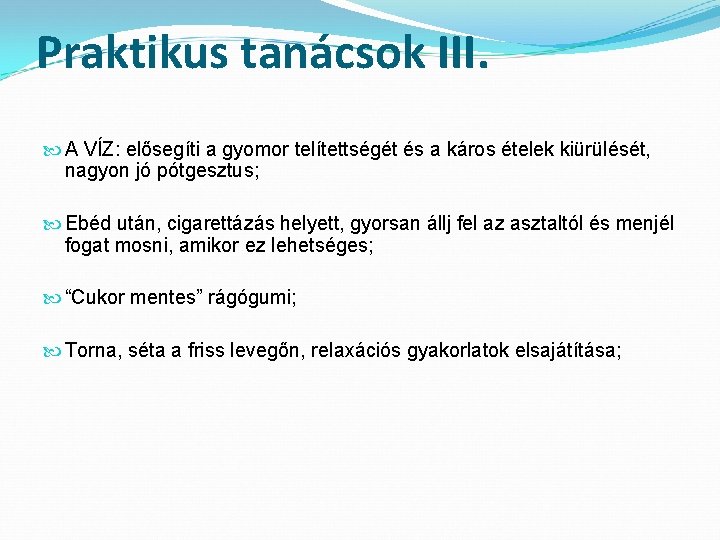 Praktikus tanácsok III.

A VÍZ: elősegíti a gyomor telítettségét és a káros ételek kiürülését, nagyon jó pótgesztus;

Ebéd után, cigarettázás helyett, gyorsan állj fel az asztaltól és menjél fogat mosni, amikor ez lehetséges;

“Cukor mentes” rágógumi;

Torna, séta a friss levegőn, relaxációs gyakorlatok elsajátítása;